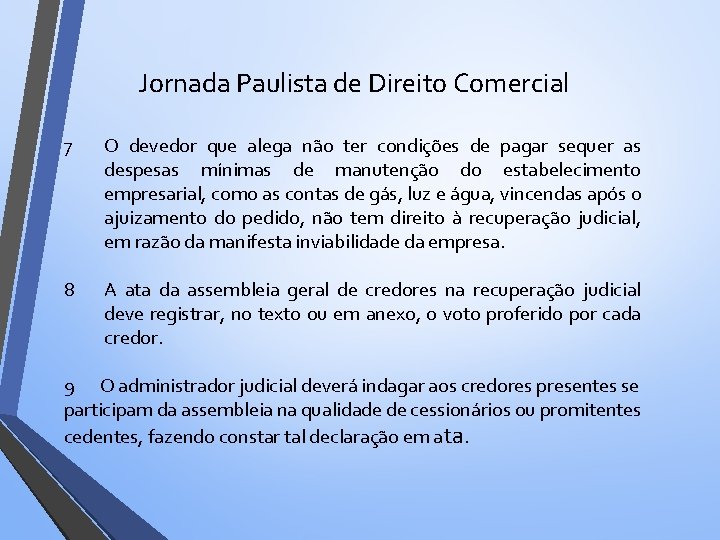 Jornada Paulista de Direito Comercial

7 O devedor que alega não ter condições de pagar sequer as despesas mínimas de manutenção do estabelecimento empresarial, como as contas de gás, luz e água, vincendas após o ajuizamento do pedido, não tem direito à recuperação judicial, em razão da manifesta inviabilidade da empresa.

8 A ata da assembleia geral de credores na recuperação judicial deve registrar, no texto ou em anexo, o voto proferido por cada credor.

9 O administrador judicial deverá indagar aos credores presentes se participam da assembleia na qualidade de cessionários ou promitentes cedentes, fazendo constar tal declaração em ata.